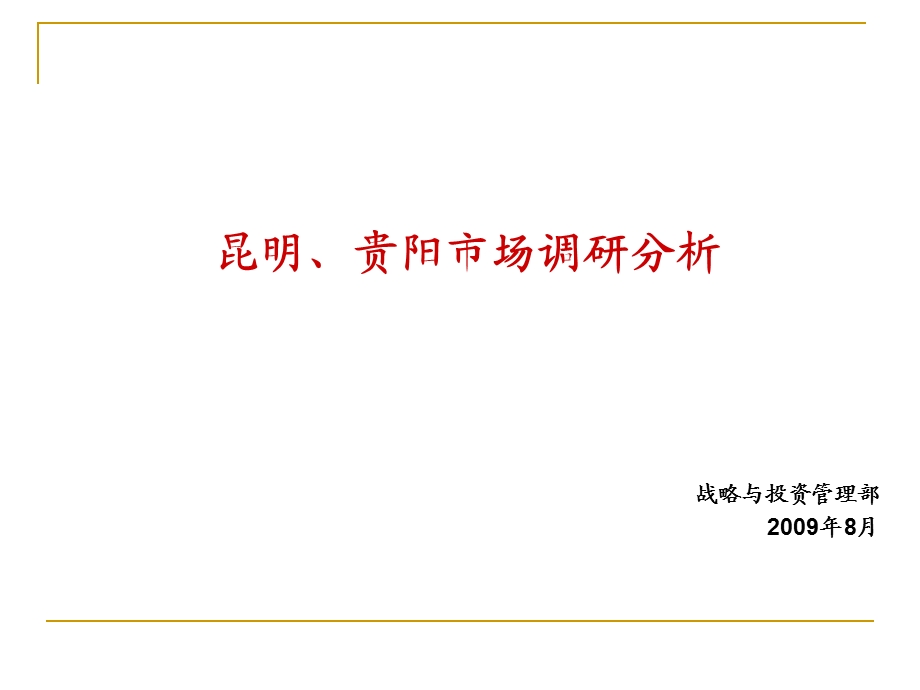 昆明、贵阳市场调研分析

战略与投资管理部
2009年8月